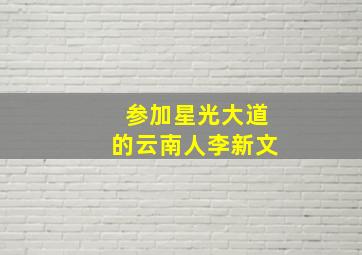 参加星光大道
的云南人李新文